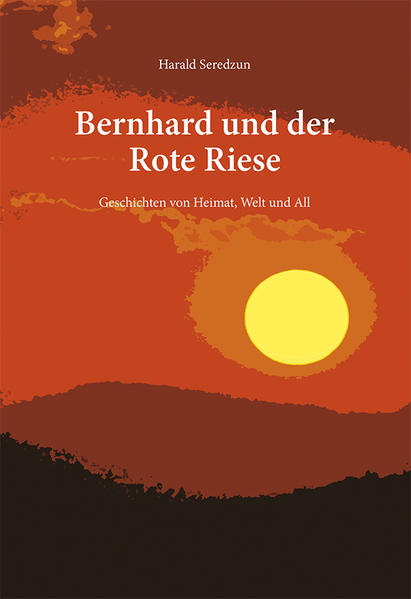 Harald Seredzun

Bernhard und der Rote Riese

Geschichten von Heimat, Welt und All